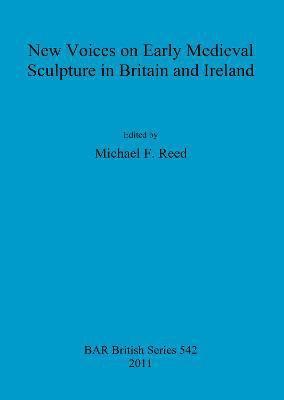 New Voices on Early Medieval Sculpture in Britain and Ireland

Edited by
Michael F. Reed

BAR British Series 542
2011